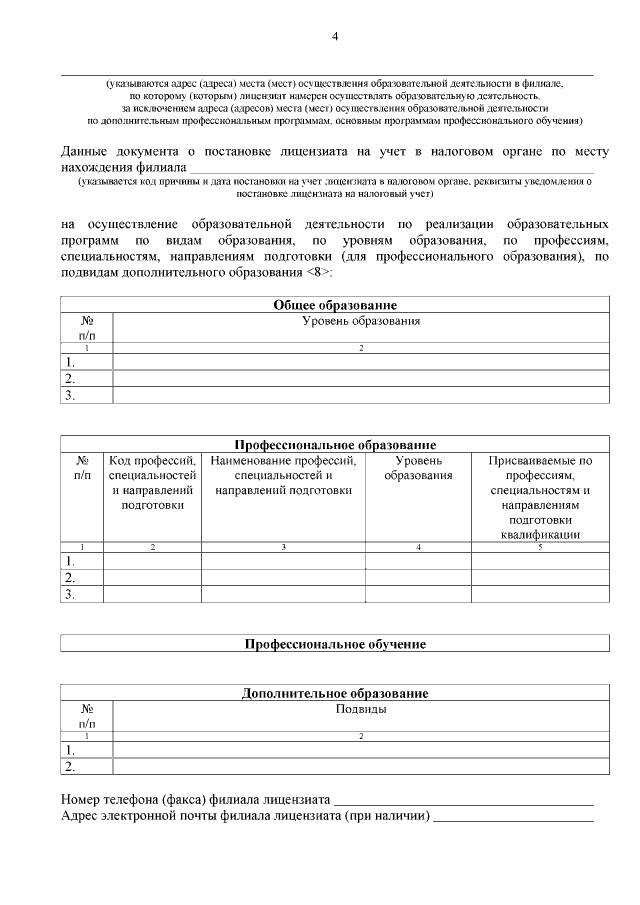 4

____

(указываются адрес (адреса) места (мест) осуществления образовательной деятельности в филиале, по которому (которым) лицензиат намерен осуществлять образовательную деятельность, за исключением адреса (адресов) места (мест) осуществления образовательной деятельности по дополнительным профессиональным программам, основным программам профессионального обучения)

Данные документа о постановке лицензиата на учет в налоговом органе по месту нахождения филиала ____

(указывается код причины и дата постановки на учет лицензиата в налоговом органе, реквизиты уведомления о постановке лицензиата на налоговый учет)

на осуществление образовательной деятельности по реализации образовательных программ по видам образования, по уровням образования, по профессиям, специальностям, направлениям подготовки (для профессионального образования), по подвидам дополнительного образования <8>:

Общее образование

| № п/п | Уровень образования |
|---|---|
| 1 | 2 |
| 1. | |
| 2. | |
| 3. | |

Профессиональное образование

| № п/п | Код профессий, специальностей и направлений подготовки | Наименование профессий, специальностей и направлений подготовки | Уровень образования | Присваиваемые по профессиям, специальностям и направлениям подготовки квалификации |
|---|---|---|---|---|
| 1 | 2 | 3 | 4 | 5 |
| 1. | | | | |
| 2. | | | | |
| 3. | | | | |

Профессиональное обучение

Дополнительное образование

| № п/п | Подвиды |
|---|---|
| 1 | 2 |
| 1. | |
| 2. | |

Номер телефона (факса) филиала лицензиата ____
Адрес электронной почты филиала лицензиата (при наличии) ____